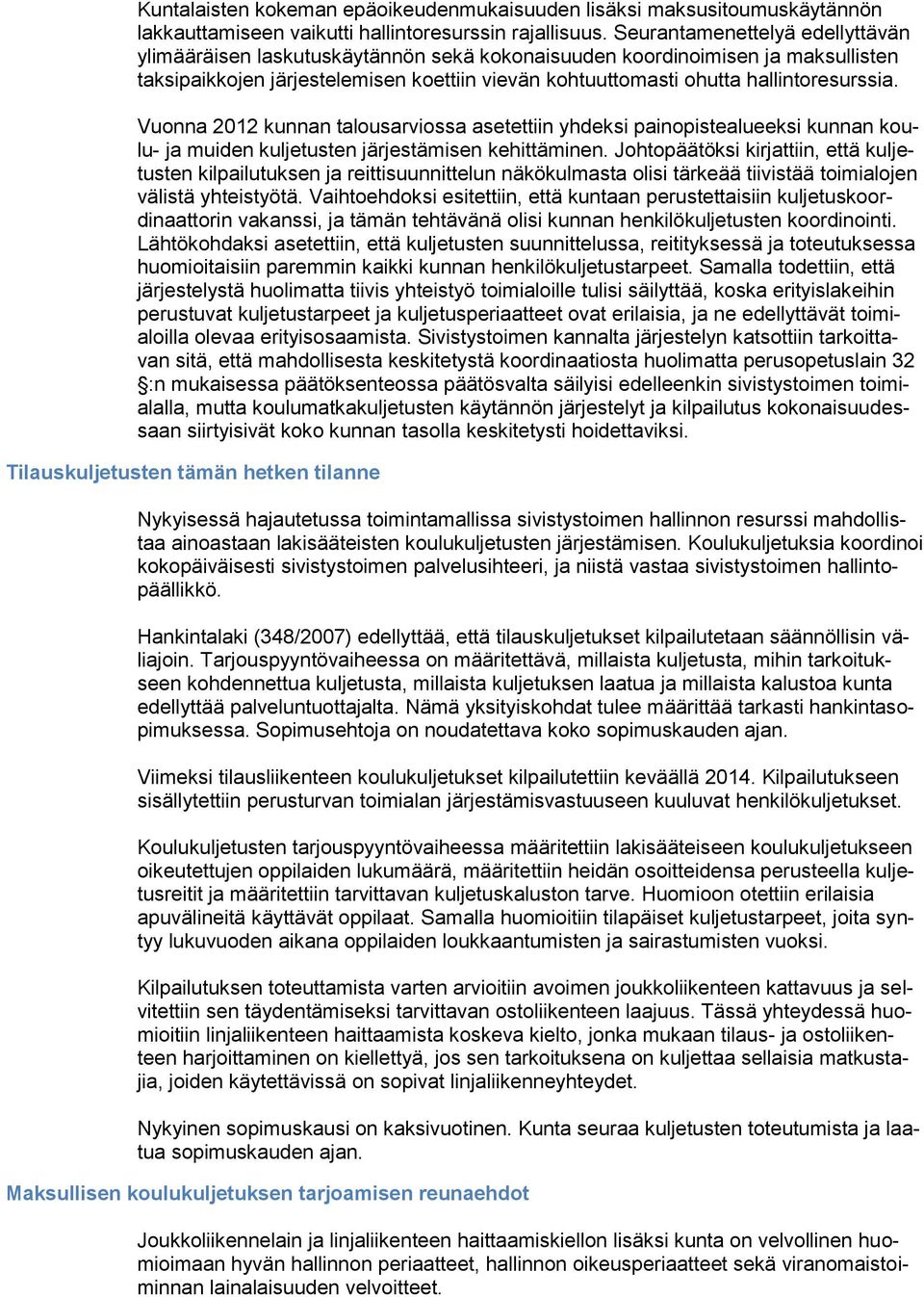 Kuntalaisten kokeman epäoikeudenmukaisuuden lisäksi maksusitoumuskäytännön lakkauttamiseen vaikutti hallintoresurssin rajallisuus. Seurantamenettelyä edellyttävän ylimääräisen laskutuskäytännön sekä kokonaisuuden koordinoimisen ja maksullisten taksipaikkojen järjestelemisen koettiin vievän kohtuuttomasti ohutta hallintoresurssia.

Vuonna 2012 kunnan talousarviossa asetettiin yhdeksi painopistealueeksi kunnan koulu- ja muiden kuljetusten järjestämisen kehittäminen. Johtopäätöksi kirjattiin, että kuljetusten kilpailutuksen ja reittisuunnittelun näkökulmasta olisi tärkeää tiivistää toimialojen välistä yhteistyötä. Vaihtoehdoksi esitettiin, että kuntaan perustettaisiin kuljetuskoordinaattorin vakanssi, ja tämän tehtävänä olisi kunnan henkilökuljetusten koordinointi. Lähtökohdaksi asetettiin, että kuljetusten suunnittelussa, reitityksessä ja toteutuksessa huomioitaisiin paremmin kaikki kunnan henkilökuljetustarpeet. Samalla todettiin, että järjestelystä huolimatta tiivis yhteistyö toimialoille tulisi säilyttää, koska erityislakeihin perustuvat kuljetustarpeet ja kuljetusperiaatteet ovat erilaisia, ja ne edellyttävät toimialoilla olevaa erityisosaamista. Sivistystoimen kannalta järjestelyn katsottiin tarkoittavan sitä, että mahdollisesta keskitetystä koordinaatiosta huolimatta perusopetuslain 32 §:n mukaisessa päätöksenteossa päätösvalta säilyisi edelleenkin sivistystoimen toimialalla, mutta koulumatkakuljetusten käytännön järjestelyt ja kilpailutus kokonaisuudessaan siirtyisivät koko kunnan tasolla keskitetysti hoidettaviksi.

Tilauskuljetusten tämän hetken tilanne

Nykyisessä hajautetussa toimintamallissa sivistystoimen hallinnon resurssi mahdollistaa ainoastaan lakisääteisten koulukuljetusten järjestämisen. Koulukuljetuksia koordinoi kokopäiväisesti sivistystoimen palvelusihteeri, ja niistä vastaa sivistystoimen hallintopäällikkö.

Hankintalaki (348/2007) edellyttää, että tilauskuljetukset kilpailutetaan säännöllisin väliajoin. Tarjouspyyntövaiheessa on määritettävä, millaista kuljetusta, mihin tarkoitukseen kohdennettua kuljetusta, millaista kuljetuksen laatua ja millaista kalustoa kunta edellyttää palveluntuottajalta. Nämä yksityiskohdat tulee määrittää tarkasti hankintasopimuksessa. Sopimusehtoja on noudatettava koko sopimuskauden ajan.

Viimeksi tilausliikenteen koulukuljetukset kilpailutettiin keväällä 2014. Kilpailutukseen sisällytettiin perusturvan toimialan järjestämisvastuuseen kuuluvat henkilökuljetukset.

Koulukuljetusten tarjouspyyntövaiheessa määritettiin lakisääteiseen koulukuljetukseen oikeutettujen oppilaiden lukumäärä, määritettiin heidän osoitteidensa perusteella kuljetusreitit ja määritettiin tarvittavan kuljetuskaluston tarve. Huomioon otettiin erilaisia apuvälineitä käyttävät oppilaat. Samalla huomioitiin tilapäiset kuljetustarpeet, joita syntyy lukuvuoden aikana oppilaiden loukkaantumisten ja sairastumisten vuoksi.

Kilpailutuksen toteuttamista varten arvioitiin avoimen joukkoliikenteen kattavuus ja selvitettiin sen täydentämiseksi tarvittavan ostoliikenteen laajuus. Tässä yhteydessä huomioitiin linjaliikenteen haittaamista koskeva kielto, jonka mukaan tilaus- ja ostoliikenteen harjoittaminen on kiellettyä, jos sen tarkoituksena on kuljettaa sellaisia matkustajia, joiden käytettävissä on sopivat linjaliikenneyhteydet.

Nykyinen sopimuskausi on kaksivuotinen. Kunta seuraa kuljetusten toteutumista ja laatua sopimuskauden ajan.

Maksullisen koulukuljetuksen tarjoamisen reunaehdot

Joukkoliikennelain ja linjaliikenteen haittaamiskiellon lisäksi kunta on velvollinen huomioimaan hyvän hallinnon periaatteet, hallinnon oikeusperiaatteet sekä viranomaistoiminnan lainalaisuuden velvoitteet.